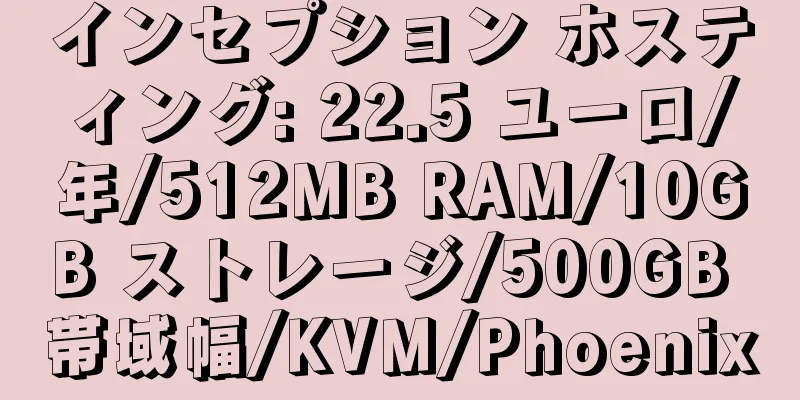 インセプション ホスティング: 22.5 ユーロ/年/512MB RAM/10GB ストレージ/500GB 帯域幅/KVM/Phoenix